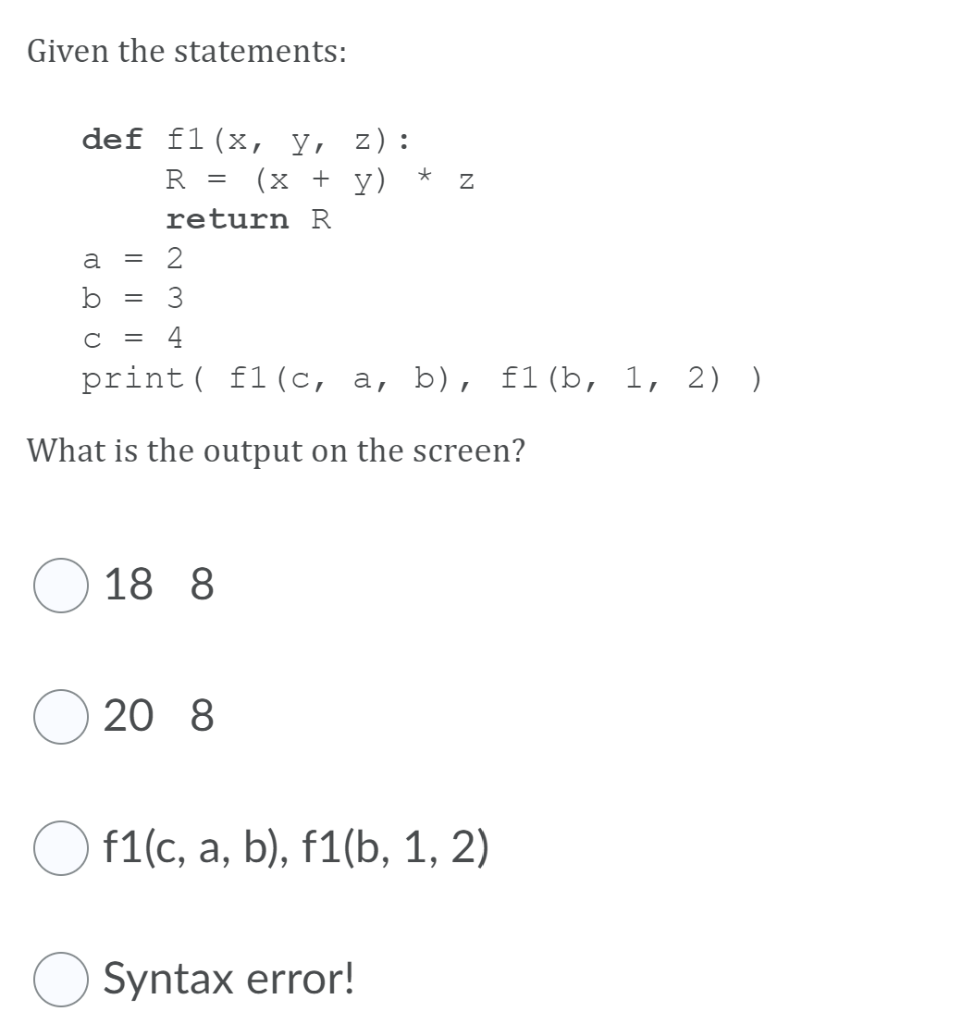 Given the statements:

def f1(x, y, z):
    R = (x + y) * z
    return R
a = 2
b = 3
c = 4
print( f1(c, a, b), f1(b, 1, 2) )

What is the output on the screen?

18 8

20 8

f1(c, a, b), f1(b, 1, 2)

Syntax error!